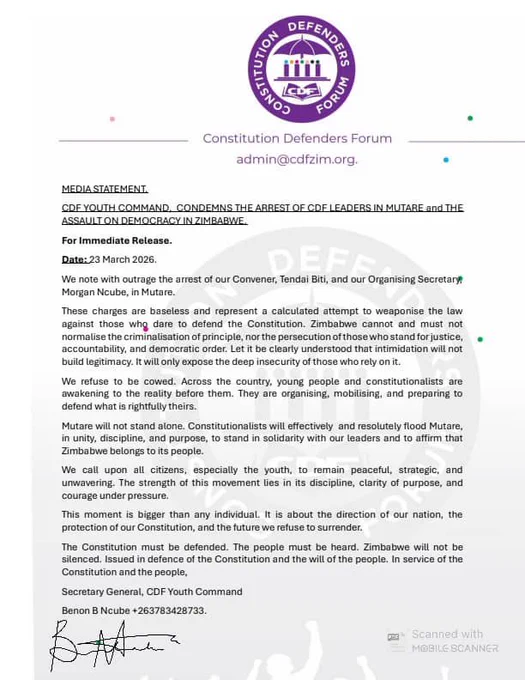 CONSTITUTION DEFENDERS FORUM
CDF

Constitution Defenders Forum
admin@cdfzim.org.

MEDIA STATEMENT.

CDF YOUTH COMMAND, CONDEMNS THE ARREST OF CDF LEADERS IN MUTARE and THE ASSAULT ON DEMOCRACY IN ZIMBABWE.

For Immediate Release.

Date: 23 March 2026.

We note with outrage the arrest of our Convener, Tendai Biti, and our Organising Secretary, Morgan Ncube, in Mutare.

These charges are baseless and represent a calculated attempt to weaponise the law against those who dare to defend the Constitution. Zimbabwe cannot and must not normalise the criminalisation of principle, nor the persecution of those who stand for justice, accountability, and democratic order. Let it be clearly understood that intimidation will not build legitimacy. It will only expose the deep insecurity of those who rely on it.

We refuse to be cowed. Across the country, young people and constitutionalists are awakening to the reality before them. They are organising, mobilising, and preparing to defend what is rightfully theirs.

Mutare will not stand alone. Constitutionalists will effectively and resolutely flood Mutare, in unity, discipline, and purpose, to stand in solidarity with our leaders and to affirm that Zimbabwe belongs to its people.

We call upon all citizens, especially the youth, to remain peaceful, strategic, and unwavering. The strength of this movement lies in its discipline, clarity of purpose, and courage under pressure.

This moment is bigger than any individual. It is about the direction of our nation, the protection of our Constitution, and the future we refuse to surrender.

The Constitution must be defended. The people must be heard. Zimbabwe will not be silenced. Issued in defence of the Constitution and the will of the people. In service of the Constitution and the people,

Secretary General, CDF Youth Command

Benon B Ncube +263783428733.

Scanned with
MOBILE SCANNER